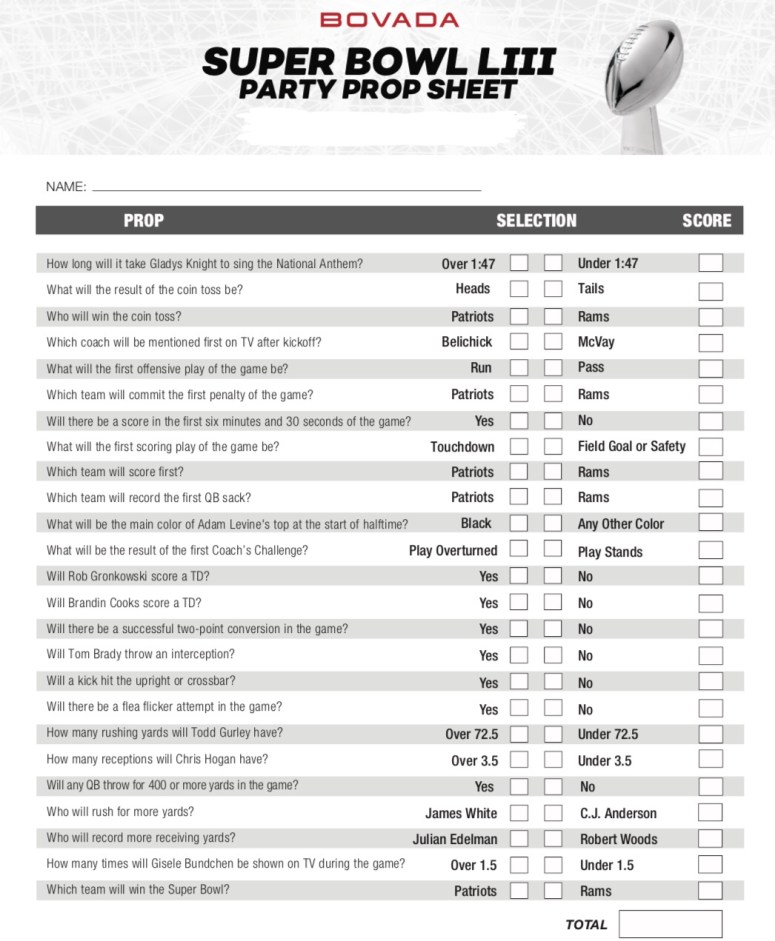 BOVADA

SUPER BOWL LIII
PARTY PROP SHEET

NAME:

| PROP | SELECTION | | SCORE |
|---|---|---|---|
| How long will it take Gladys Knight to sing the National Anthem? | Over 1:47 | Under 1:47 | |
| What will the result of the coin toss be? | Heads | Tails | |
| Who will win the coin toss? | Patriots | Rams | |
| Which coach will be mentioned first on TV after kickoff? | Belichick | McVay | |
| What will the first offensive play of the game be? | Run | Pass | |
| Which team will commit the first penalty of the game? | Patriots | Rams | |
| Will there be a score in the first six minutes and 30 seconds of the game? | Yes | No | |
| What will the first scoring play of the game be? | Touchdown | Field Goal or Safety | |
| Which team will score first? | Patriots | Rams | |
| Which team will record the first QB sack? | Patriots | Rams | |
| What will be the main color of Adam Levine's top at the start of halftime? | Black | Any Other Color | |
| What will be the result of the first Coach's Challenge? | Play Overturned | Play Stands | |
| Will Rob Gronkowski score a TD? | Yes | No | |
| Will Brandin Cooks score a TD? | Yes | No | |
| Will there be a successful two-point conversion in the game? | Yes | No | |
| Will Tom Brady throw an interception? | Yes | No | |
| Will a kick hit the upright or crossbar? | Yes | No | |
| Will there be a flea flicker attempt in the game? | Yes | No | |
| How many rushing yards will Todd Gurley have? | Over 72.5 | Under 72.5 | |
| How many receptions will Chris Hogan have? | Over 3.5 | Under 3.5 | |
| Will any QB throw for 400 or more yards in the game? | Yes | No | |
| Who will rush for more yards? | James White | C.J. Anderson | |
| Who will record more receiving yards? | Julian Edelman | Robert Woods | |
| How many times will Gisele Bundchen be shown on TV during the game? | Over 1.5 | Under 1.5 | |
| Which team will win the Super Bowl? | Patriots | Rams | |

TOTAL